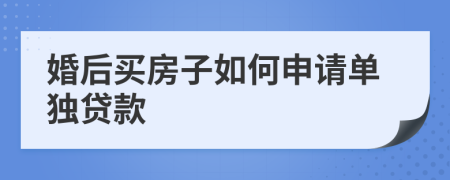 婚后买房子如何申请单独贷款